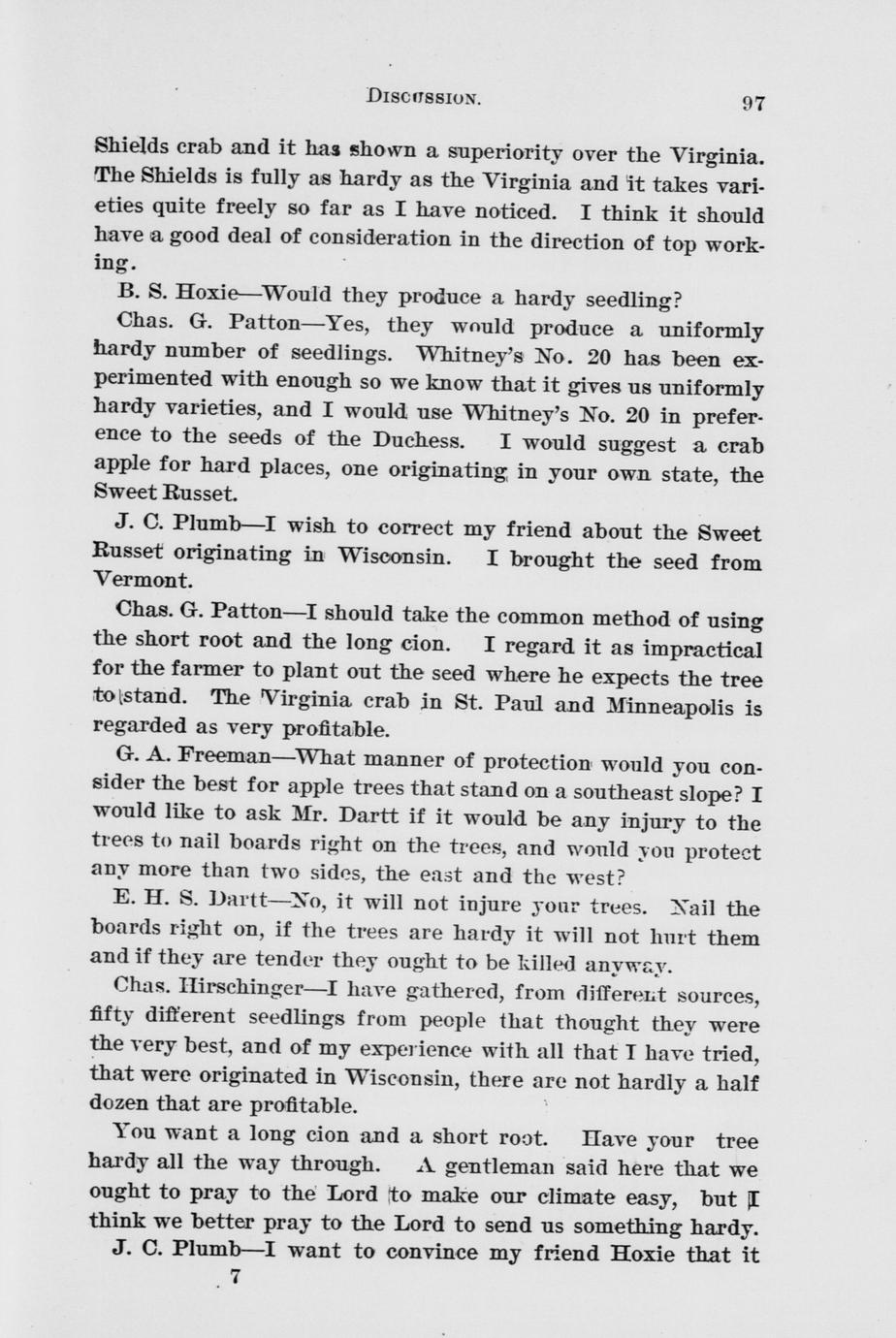 DISCUSSION. 97

Shields crab and it has shown a superiority over the Virginia. The Shields is fully as hardy as the Virginia and it takes varieties quite freely so far as I have noticed. I think it should have a good deal of consideration in the direction of top working.

B. S. Hoxie—Would they produce a hardy seedling?

Chas. G. Patton—Yes, they would produce a uniformly hardy number of seedlings. Whitney's No. 20 has been experimented with enough so we know that it gives us uniformly hardy varieties, and I would use Whitney's No. 20 in preference to the seeds of the Duchess. I would suggest a crab apple for hard places, one originating in your own state, the Sweet Russet.

J. C. Plumb—I wish to correct my friend about the Sweet Russet originating in Wisconsin. I brought the seed from Vermont.

Chas. G. Patton—I should take the common method of using the short root and the long cion. I regard it as impractical for the farmer to plant out the seed where he expects the tree to stand. The Virginia crab in St. Paul and Minneapolis is regarded as very profitable.

G. A. Freeman—What manner of protection would you consider the best for apple trees that stand on a southeast slope? I would like to ask Mr. Dartt if it would be any injury to the trees to nail boards right on the trees, and would you protect any more than two sides, the east and the west?

E. H. S. Dartt—No, it will not injure your trees. Nail the boards right on, if the trees are hardy it will not hurt them and if they are tender they ought to be killed anyway.

Chas. Hirschinger—I have gathered, from different sources, fifty different seedlings from people that thought they were the very best, and of my experience with all that I have tried, that were originated in Wisconsin, there are not hardly a half dozen that are profitable.

You want a long cion and a short root. Have your tree hardy all the way through. A gentleman said here that we ought to pray to the Lord to make our climate easy, but I think we better pray to the Lord to send us something hardy.

J. C. Plumb—I want to convince my friend Hoxie that it

7